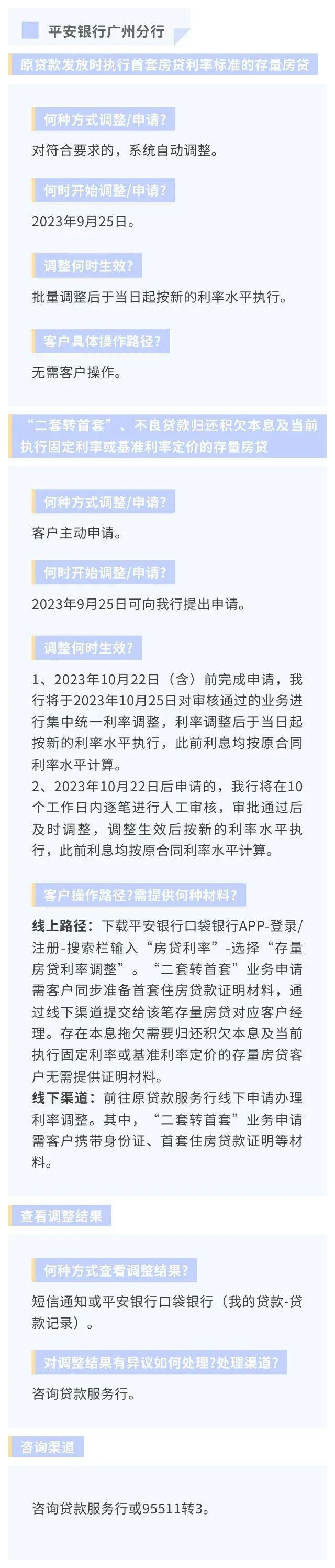 平安银行广州分行

原贷款发放时执行首套房贷利率标准的存量房贷

何种方式调整/申请?

对符合要求的，系统自动调整。

何时开始调整/申请?

2023年9月25日。

调整何时生效?

批量调整后于当日起按新的利率水平执行。

客户具体操作路径?

无需客户操作。

“二套转首套”、不良贷款归还积欠本息及当前执行固定利率或基准利率定价的存量房贷

何种方式调整/申请?

客户主动申请。

何时开始调整/申请?

2023年9月25日可向我行提出申请。

调整何时生效?

1、2023年10月22日（含）前完成申请，我行将于2023年10月25日对审核通过的业务进行集中统一利率调整，利率调整后于当日起按新的利率水平执行，此前利息均按原合同利率水平计算。
2、2023年10月22日后申请的，我行将在10个工作日内逐笔进行人工审核，审批通过后及时调整，调整生效后按新的利率水平执行，此前利息均按原合同利率水平计算。

客户操作路径?需提供何种材料?

线上路径：下载平安银行口袋银行APP-登录/注册-搜索栏输入“房贷利率”-选择“存量房贷利率调整”。“二套转首套”业务申请需客户同步准备首套住房贷款证明材料，通过线下渠道提交给该笔存量房贷对应客户经理。存在本息拖欠需要归还积欠本息及当前执行固定利率或基准利率定价的存量房贷客户无需提供证明材料。
线下渠道：前往原贷款服务行线下申请办理利率调整。其中，“二套转首套”业务申请需客户携带身份证、首套住房贷款证明等材料。

查看调整结果

何种方式查看调整结果?

短信通知或平安银行口袋银行（我的贷款-贷款记录）。

对调整结果有异议如何处理?处理渠道?

咨询贷款服务行。

咨询渠道

咨询贷款服务行或95511转3。